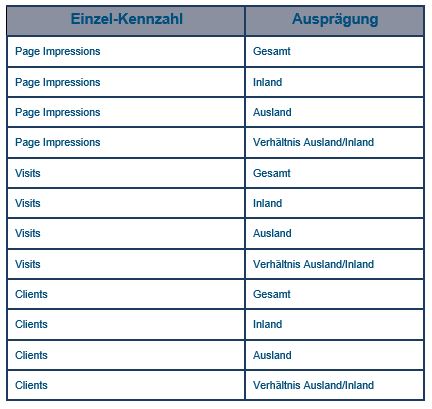 | Einzel-Kennzahl | Ausprägung |
|---|---|
| Page Impressions | Gesamt |
| Page Impressions | Inland |
| Page Impressions | Ausland |
| Page Impressions | Verhältnis Ausland/Inland |
| Visits | Gesamt |
| Visits | Inland |
| Visits | Ausland |
| Visits | Verhältnis Ausland/Inland |
| Clients | Gesamt |
| Clients | Inland |
| Clients | Ausland |
| Clients | Verhältnis Ausland/Inland |